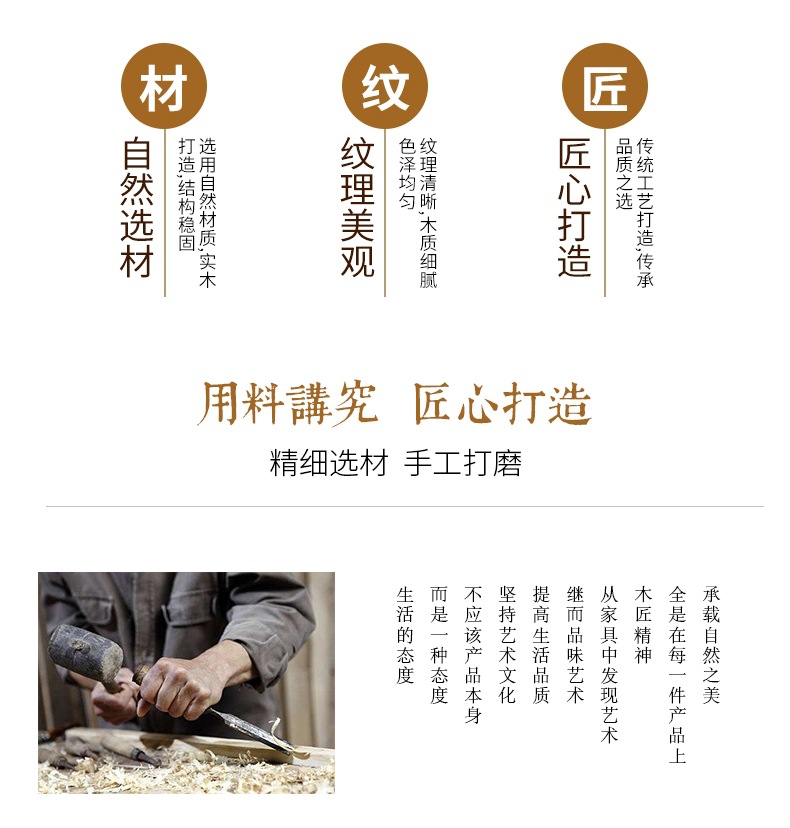 材

自然选材

选用自然材质,实木打造,结构稳固

纹

纹理美观

纹理清晰,木质细腻色泽均匀

匠

匠心打造

传统工艺打造,传承品质之选

用料講究 匠心打造

精细选材 手工打磨

承载自然之美
全是在每一件产品上
木匠精神
从家具中发现艺术
继而品味艺术
提高生活品质
坚持艺术文化
不应该产品本身
而是一种态度
生活的态度